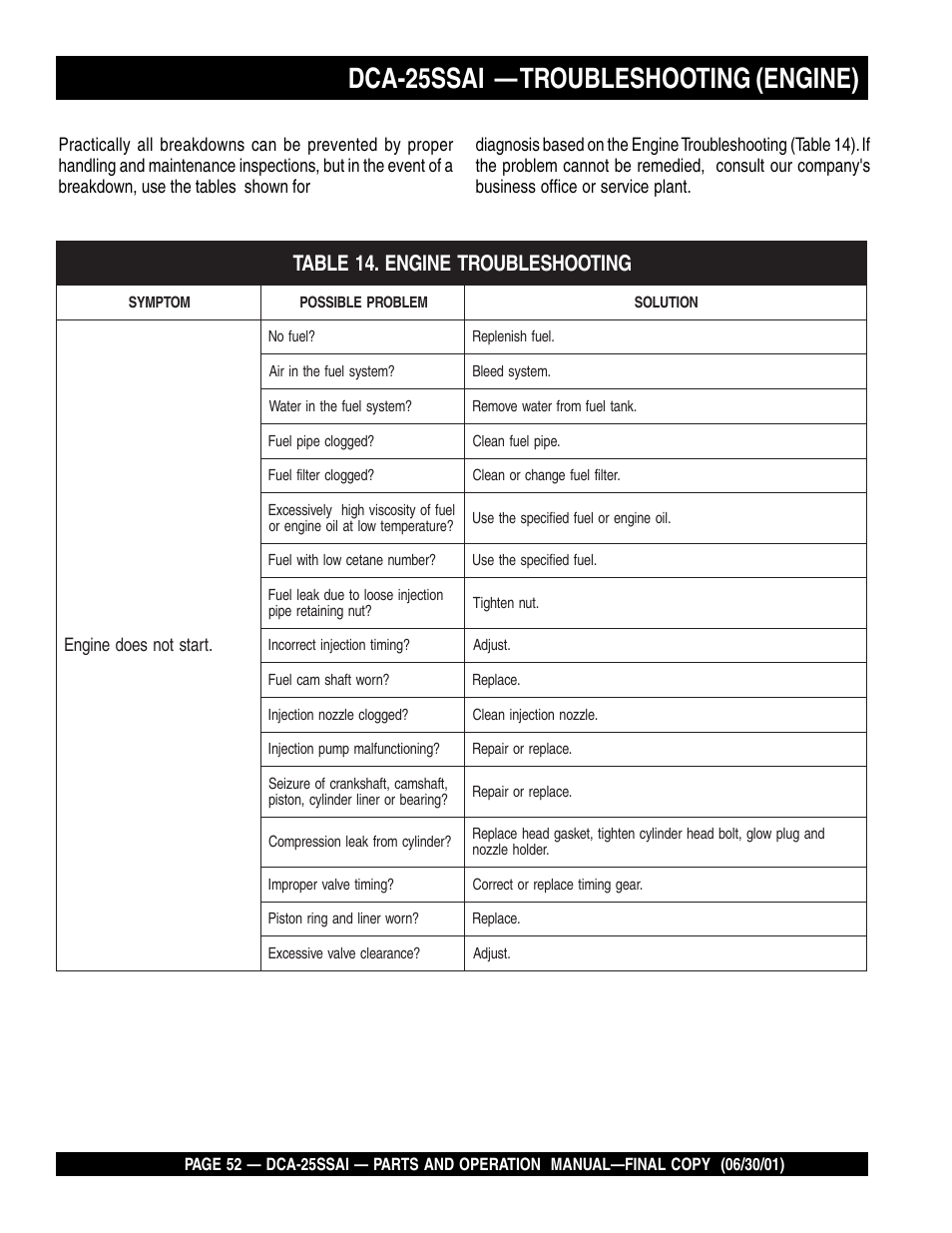 DCA-25SSAI —TROUBLESHOOTING (ENGINE)

Practically all breakdowns can be prevented by proper handling and maintenance inspections, but in the event of a breakdown, use the tables shown for

diagnosis based on the Engine Troubleshooting (Table 14). If the problem cannot be remedied, consult our company's business office or service plant.

TABLE 14. ENGINE TROUBLESHOOTING

| SYMPTOM | POSSIBLE PROBLEM | SOLUTION |
|---|---|---|
| Engine does not start. | No fuel? | Replenish fuel. |
| | Air in the fuel system? | Bleed system. |
| | Water in the fuel system? | Remove water from fuel tank. |
| | Fuel pipe clogged? | Clean fuel pipe. |
| | Fuel filter clogged? | Clean or change fuel filter. |
| | Excessively high viscosity of fuel or engine oil at low temperature? | Use the specified fuel or engine oil. |
| | Fuel with low cetane number? | Use the specified fuel. |
| | Fuel leak due to loose injection pipe retaining nut? | Tighten nut. |
| | Incorrect injection timing? | Adjust. |
| | Fuel cam shaft worn? | Replace. |
| | Injection nozzle clogged? | Clean injection nozzle. |
| | Injection pump malfunctioning? | Repair or replace. |
| | Seizure of crankshaft, camshaft, piston, cylinder liner or bearing? | Repair or replace. |
| | Compression leak from cylinder? | Replace head gasket, tighten cylinder head bolt, glow plug and nozzle holder. |
| | Improper valve timing? | Correct or replace timing gear. |
| | Piston ring and liner worn? | Replace. |
| | Excessive valve clearance? | Adjust. |

PAGE 52 — DCA-25SSAI — PARTS AND OPERATION MANUAL—FINAL COPY (06/30/01)